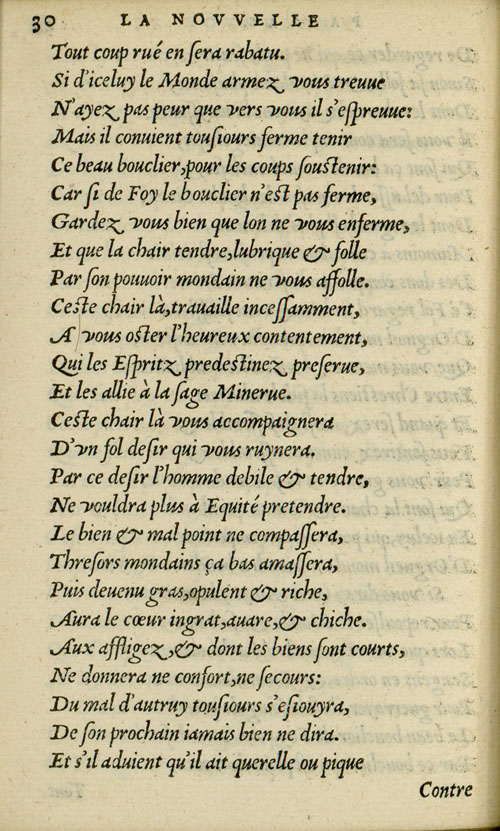 30 LA NOVVELLE

Tout coup rué en sera rabatu.
Si d'iceluy le Monde armez vous treuue
N'ayez pas peur que vers vous il s'espreuue:
Mais il conuient tousiours ferme tenir
Ce beau bouclier, pour les coups soustenir:
Car si de Foy le bouclier n'est pas ferme,
Gardez vous bien que lon ne vous enferme,
Et que la chair tendre, lubrique & folle
Par son pouuoir mondain ne vous affolle.
Ceste chair là, trauaille incessamment,
A vous oster l'heureux contentement,
Qui les Espritz predestinez preserue,
Et les allie à la sage Minerue.
Ceste chair là vous accompaignera
D'vn fol desir qui vous ruynera.
Par ce desir l'homme debile & tendre,
Ne vouldra plus à Equité pretendre.
Le bien & mal point ne compassera,
Thresors mondains ça bas amassera,
Puis deuenu gras, opulent & riche,
Aura le cœur ingrat, auare, & chiche.
Aux affligez, & dont les biens sont courts,
Ne donnera ne confort, ne secours:
Du mal d'autruy tousiours s'esiouyra,
De son prochain iamais bien ne dira.
Et s'il aduient qu'il ait querelle ou pique

Contre